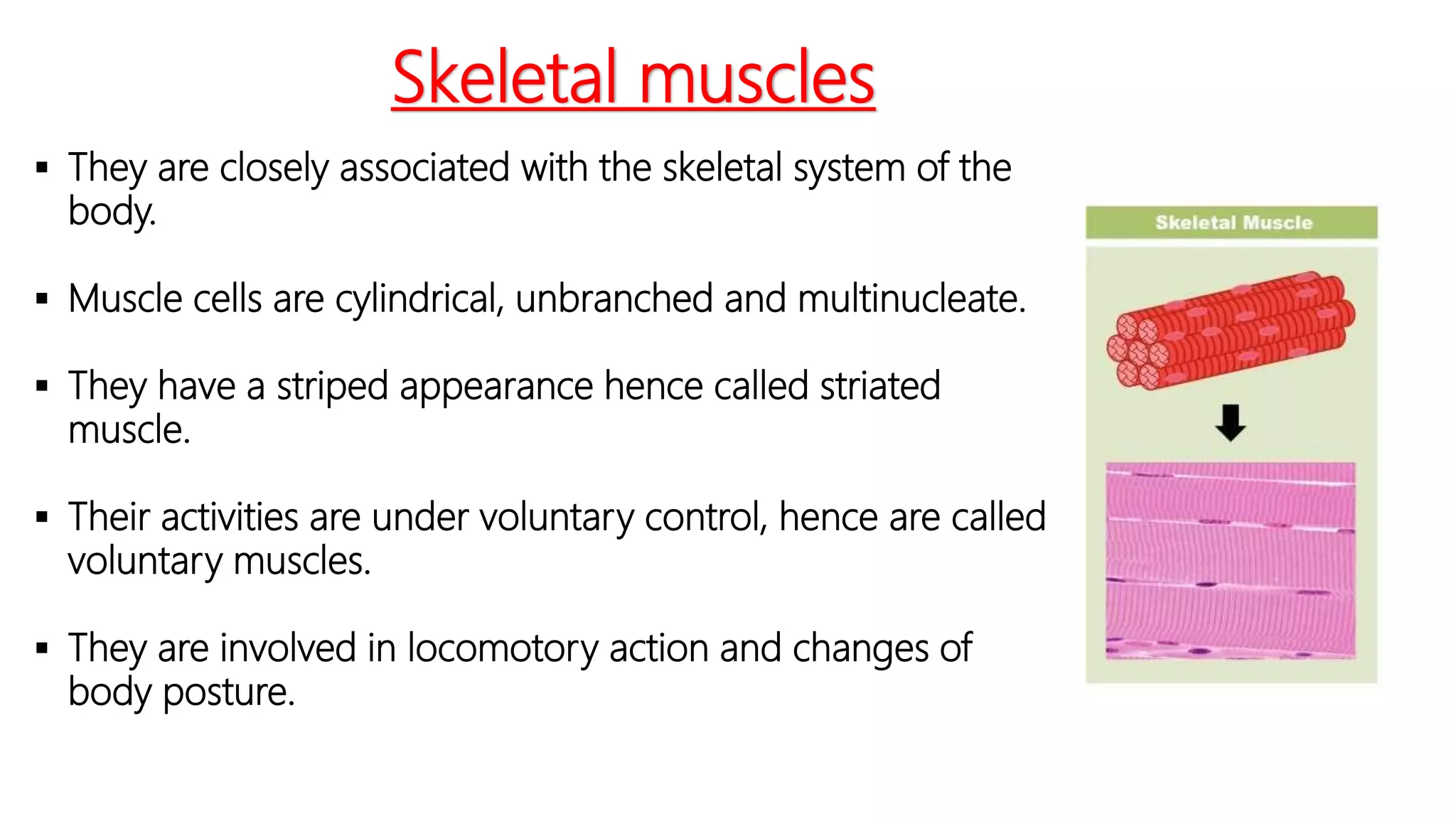 Skeletal muscles

▪ They are closely associated with the skeletal system of the body.

▪ Muscle cells are cylindrical, unbranched and multinucleate.

▪ They have a striped appearance hence called striated muscle.

▪ Their activities are under voluntary control, hence are called voluntary muscles.

▪ They are involved in locomotory action and changes of body posture.

Skeletal Muscle